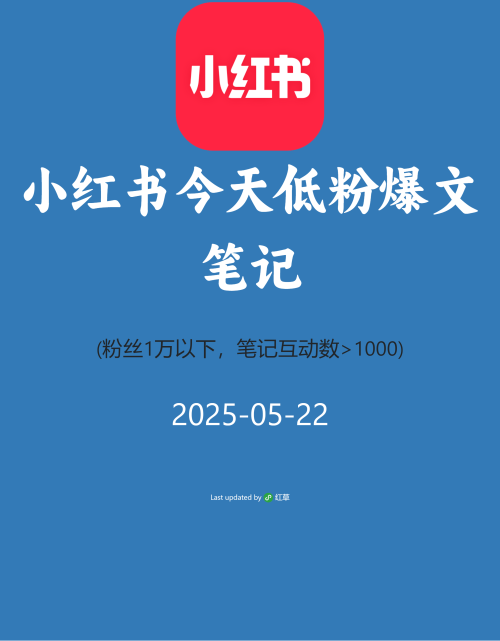 小红书

小红书今天低粉爆文笔记

(粉丝1万以下，笔记互动数>1000)

2025-05-22

Last updated by 红草